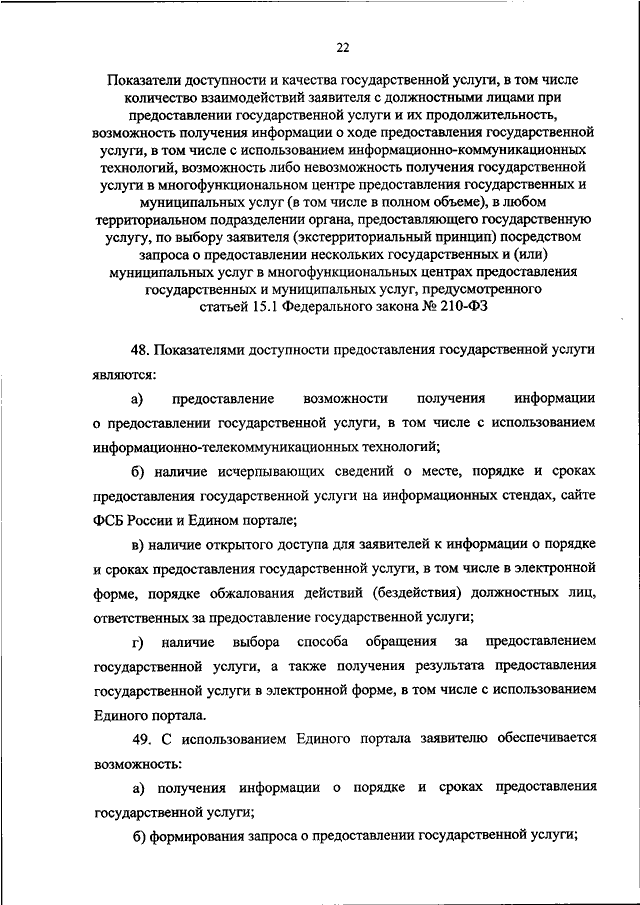 22

Показатели доступности и качества государственной услуги, в том числе количество взаимодействий заявителя с должностными лицами при предоставлении государственной услуги и их продолжительность, возможность получения информации о ходе предоставления государственной услуги, в том числе с использованием информационно-коммуникационных технологий, возможность либо невозможность получения государственной услуги в многофункциональном центре предоставления государственных и муниципальных услуг (в том числе в полном объеме), в любом территориальном подразделении органа, предоставляющего государственную услугу, по выбору заявителя (экстерриториальный принцип) посредством запроса о предоставлении нескольких государственных и (или) муниципальных услуг в многофункциональных центрах предоставления государственных и муниципальных услуг, предусмотренного статьей 15.1 Федерального закона № 210-ФЗ

48. Показателями доступности предоставления государственной услуги являются:

а) предоставление возможности получения информации о предоставлении государственной услуги, в том числе с использованием информационно-телекоммуникационных технологий;

б) наличие исчерпывающих сведений о месте, порядке и сроках предоставления государственной услуги на информационных стендах, сайте ФСБ России и Едином портале;

в) наличие открытого доступа для заявителей к информации о порядке и сроках предоставления государственной услуги, в том числе в электронной форме, порядке обжалования действий (бездействия) должностных лиц, ответственных за предоставление государственной услуги;

г) наличие выбора способа обращения за предоставлением государственной услуги, а также получения результата предоставления государственной услуги в электронной форме, в том числе с использованием Единого портала.

49. С использованием Единого портала заявителю обеспечивается возможность:

а) получения информации о порядке и сроках предоставления государственной услуги;

б) формирования запроса о предоставлении государственной услуги;